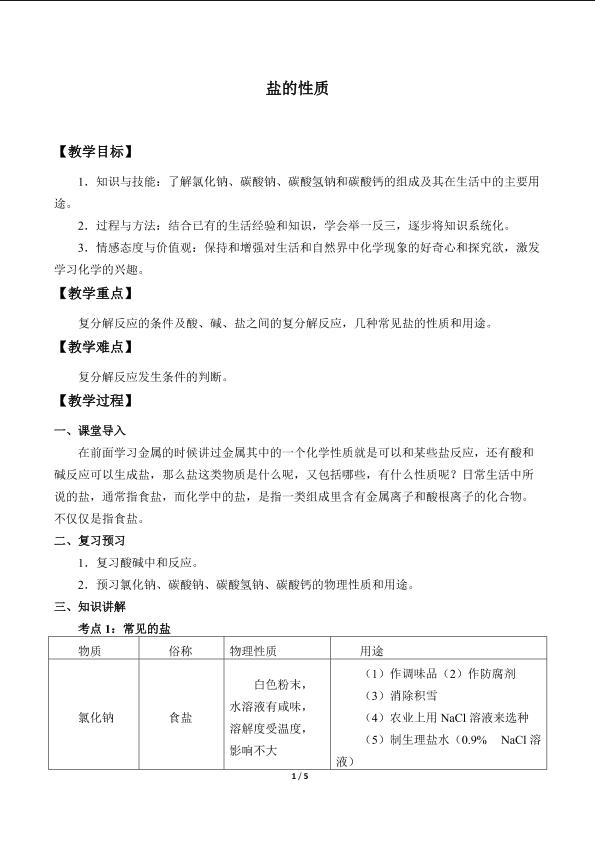 盐的性质

【教学目标】

1．知识与技能：了解氯化钠、碳酸钠、碳酸氢钠和碳酸钙的组成及其在生活中的主要用途。

2．过程与方法：结合已有的生活经验和知识，学会举一反三，逐步将知识系统化。

3．情感态度与价值观：保持和增强对生活和自然界中化学现象的好奇心和探究欲，激发学习化学的兴趣。

【教学重点】

复分解反应的条件及酸、碱、盐之间的复分解反应，几种常见盐的性质和用途。

【教学难点】

复分解反应发生条件的判断。

【教学过程】

一、课堂导入

在前面学习金属的时候讲过金属其中的一个化学性质就是可以和某些盐反应，还有酸和碱反应可以生成盐，那么盐这类物质是什么呢，又包括哪些，有什么性质呢？日常生活中所说的盐，通常指食盐，而化学中的盐，是指一类组成里含有金属离子和酸根离子的化合物。不仅仅是指食盐。

二、复习预习

1．复习酸碱中和反应。

2．预习氯化钠、碳酸钠、碳酸氢钠、碳酸钙的物理性质和用途。

三、知识讲解

考点1：常见的盐

| 物质 | 俗称 | 物理性质 | 用途 |
|---|---|---|---|
| 氯化钠 | 食盐 | 白色粉末，水溶液有咸味，溶解度受温度，影响不大 | （1）作调味品（2）作防腐剂（3）消除积雪（4）农业上用NaCl溶液来选种（5）制生理盐水（0.9% NaCl溶液） |

1 / 5